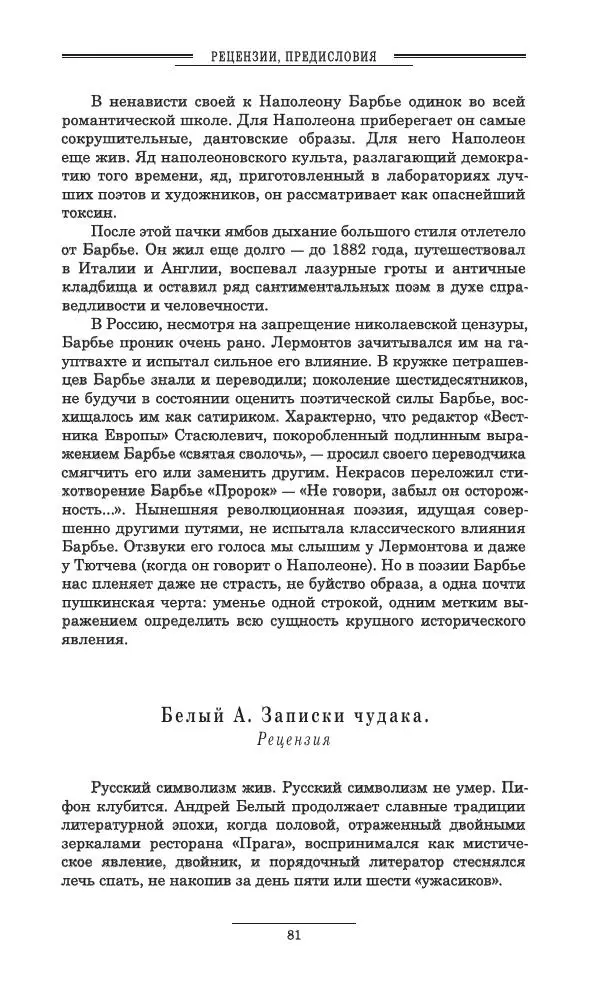 РЕЦЕНЗИИ, ПРЕДИСЛОВИЯ

В ненависти своей к Наполеону Барбье одинок во всей романтической школе. Для Наполеона приберегает он самые сокрушительные, дантовские образы. Для него Наполеон еще жив. Яд наполеоновского культа, разлагающий демократию того времени, яд, приготовленный в лабораториях лучших поэтов и художников, он рассматривает как опаснейший токсин.

После этой пачки ямбов дыхание большого стиля отлетело от Барбье. Он жил еще долго — до 1882 года, путешествовал в Италии и Англии, воспевал лазурные гроты и античные кладбища и оставил ряд сантиментальных поэм в духе справедливости и человечности.

В Россию, несмотря на запрещение николаевской цензуры, Барбье проник очень рано. Лермонтов зачитывался им на гауптвахте и испытал сильное его влияние. В кружке петрашевцев Барбье знали и переводили; поколение шестидесятников, не будучи в состоянии оценить поэтической силы Барбье, восхищалось им как сатириком. Характерно, что редактор «Вестника Европы» Стасюлевич, покоробленный подлинным выражением Барбье «святая сволочь», — просил своего переводчика смягчить его или заменить другим. Некрасов переложил стихотворение Барбье «Пророк» — «Не говори, забыл он осторожность...». Нынешняя революционная поэзия, идущая совершенно другими путями, не испытала классического влияния Барбье. Отзвуки его голоса мы слышим у Лермонтова и даже у Тютчева (когда он говорит о Наполеоне). Но в поэзии Барбье нас пленяет даже не страсть, не буйство образа, а одна почти пушкинская черта: уменье одной строкой, одним метким выражением определить всю сущность крупного исторического явления.

Белый А. Записки чудака.
Рецензия

Русский символизм жив. Русский символизм не умер. Пифон клубится. Андрей Белый продолжает славные традиции литературной эпохи, когда половой, отраженный двойными зеркалами ресторана «Прага», воспринимался как мистическое явление, двойник, и порядочный литератор стеснялся лечь спать, не накопив за день пяти или шести «ужасиков».

81